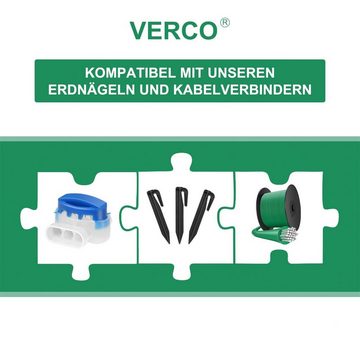 VERCO®

KOMPATIBEL MIT UNSEREN ERDNÄGELN UND KABELVERBINDERN